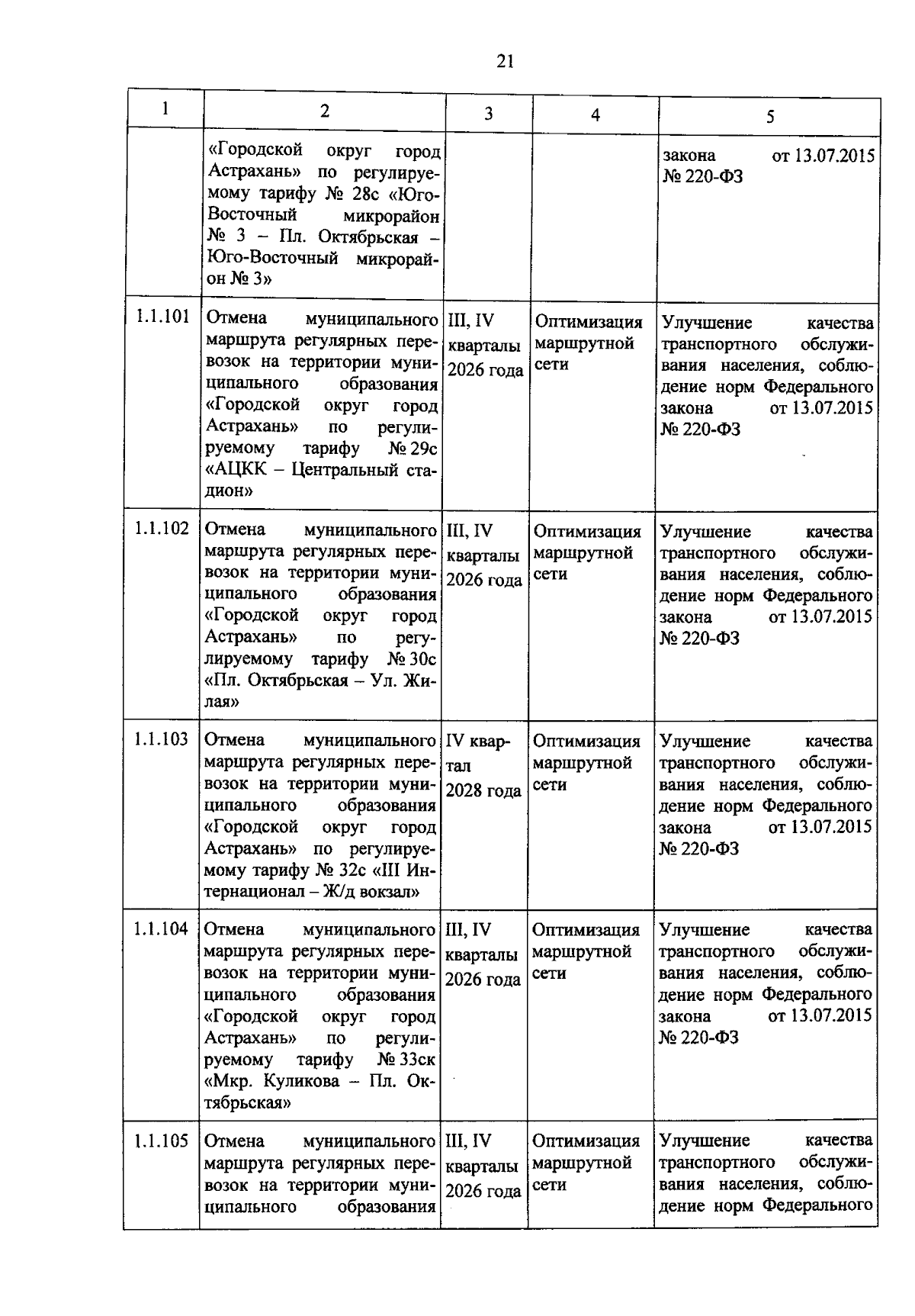 21

| 1 | 2 | 3 | 4 | 5 |
|---|---|---|---|---|
| | «Городской округ город Астрахань» по регулируемому тарифу № 28с «Юго-Восточный микрорайон № 3 – Пл. Октябрьская – Юго-Восточный микрорайон № 3» | | | закона от 13.07.2015 № 220-ФЗ |
| 1.1.101 | Отмена муниципального маршрута регулярных перевозок на территории муниципального образования «Городской округ город Астрахань» по регулируемому тарифу № 29с «АЦКК – Центральный стадион» | III, IV кварталы 2026 года | Оптимизация маршрутной сети | Улучшение качества транспортного обслуживания населения, соблюдение норм Федерального закона от 13.07.2015 № 220-ФЗ |
| 1.1.102 | Отмена муниципального маршрута регулярных перевозок на территории муниципального образования «Городской округ город Астрахань» по регулируемому тарифу № 30с «Пл. Октябрьская – Ул. Жилая» | III, IV кварталы 2026 года | Оптимизация маршрутной сети | Улучшение качества транспортного обслуживания населения, соблюдение норм Федерального закона от 13.07.2015 № 220-ФЗ |
| 1.1.103 | Отмена муниципального маршрута регулярных перевозок на территории муниципального образования «Городской округ город Астрахань» по регулируемому тарифу № 32с «III Интернационал – Ж/д вокзал» | IV квартал 2028 года | Оптимизация маршрутной сети | Улучшение качества транспортного обслуживания населения, соблюдение норм Федерального закона от 13.07.2015 № 220-ФЗ |
| 1.1.104 | Отмена муниципального маршрута регулярных перевозок на территории муниципального образования «Городской округ город Астрахань» по регулируемому тарифу № 33ск «Мкр. Куликова – Пл. Октябрьская» | III, IV кварталы 2026 года | Оптимизация маршрутной сети | Улучшение качества транспортного обслуживания населения, соблюдение норм Федерального закона от 13.07.2015 № 220-ФЗ |
| 1.1.105 | Отмена муниципального маршрута регулярных перевозок на территории муниципального образования | III, IV кварталы 2026 года | Оптимизация маршрутной сети | Улучшение качества транспортного обслуживания населения, соблюдение норм Федерального |